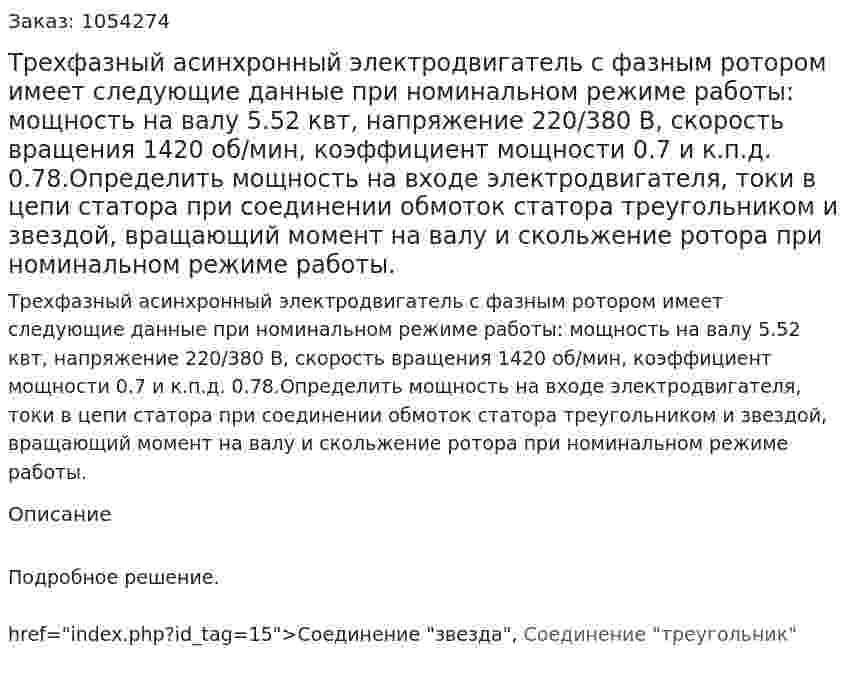 Заказ: 1054274

Трехфазный асинхронный электродвигатель с фазным ротором имеет следующие данные при номинальном режиме работы: мощность на валу 5.52 квт, напряжение 220/380 В, скорость вращения 1420 об/мин, коэффициент мощности 0.7 и к.п.д. 0.78.Определить мощность на входе электродвигателя, токи в цепи статора при соединении обмоток статора треугольником и звездой, вращающий момент на валу и скольжение ротора при номинальном режиме работы.

Трехфазный асинхронный электродвигатель с фазным ротором имеет следующие данные при номинальном режиме работы: мощность на валу 5.52 квт, напряжение 220/380 В, скорость вращения 1420 об/мин, коэффициент мощности 0.7 и к.п.д. 0.78.Определить мощность на входе электродвигателя, токи в цепи статора при соединении обмоток статора треугольником и звездой, вращающий момент на валу и скольжение ротора при номинальном режиме работы.

Описание

Подробное решение.

href="index.php?id_tag=15">Соединение "звезда", Соединение "треугольник"